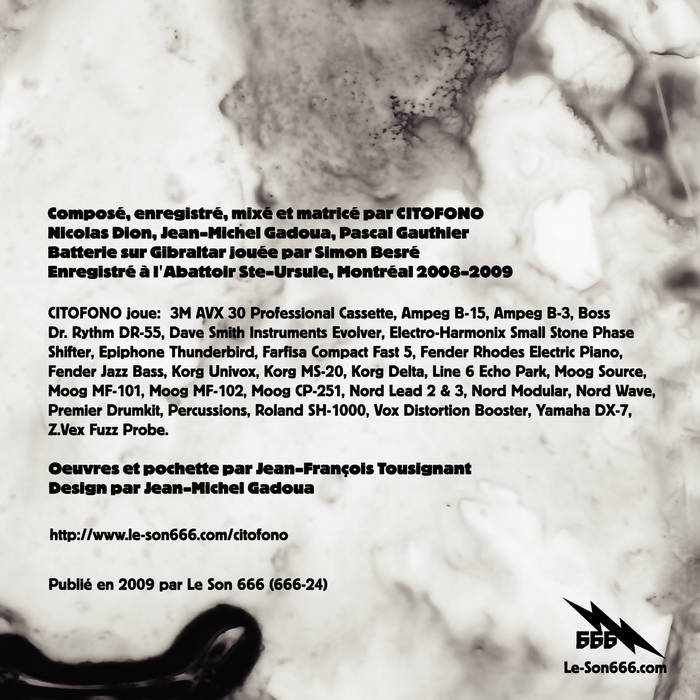 Composé, enregistré, mixé et matricé par CITOFONO
Nicolas Dion, Jean-Michel Gadoua, Pascal Gauthier
Batterie sur Gibraltar jouée par Simon Besré
Enregistré à l'Abattoir Ste-Ursule, Montréal 2008-2009

CITOFONO joue: 3M AVX 30 Professional Cassette, Ampeg B-15, Ampeg B-3, Boss Dr. Rythm DR-55, Dave Smith Instruments Evolver, Electro-Harmonix Small Stone Phase Shifter, Epiphone Thunderbird, Farfisa Compact Fast 5, Fender Rhodes Electric Piano, Fender Jazz Bass, Korg Univox, Korg MS-20, Korg Delta, Line 6 Echo Park, Moog Source, Moog MF-101, Moog MF-102, Moog CP-251, Nord Lead 2 & 3, Nord Modular, Nord Wave, Premier Drumkit, Percussions, Roland SH-1000, Vox Distortion Booster, Yamaha DX-7, Z.Vex Fuzz Probe.

Oeuvres et pochette par Jean-François Tousignant
Design par Jean-Michel Gadoua

http://www.le-son666.com/citofono

Publié en 2009 par Le Son 666 (666-24)

666
Le-Son666.com